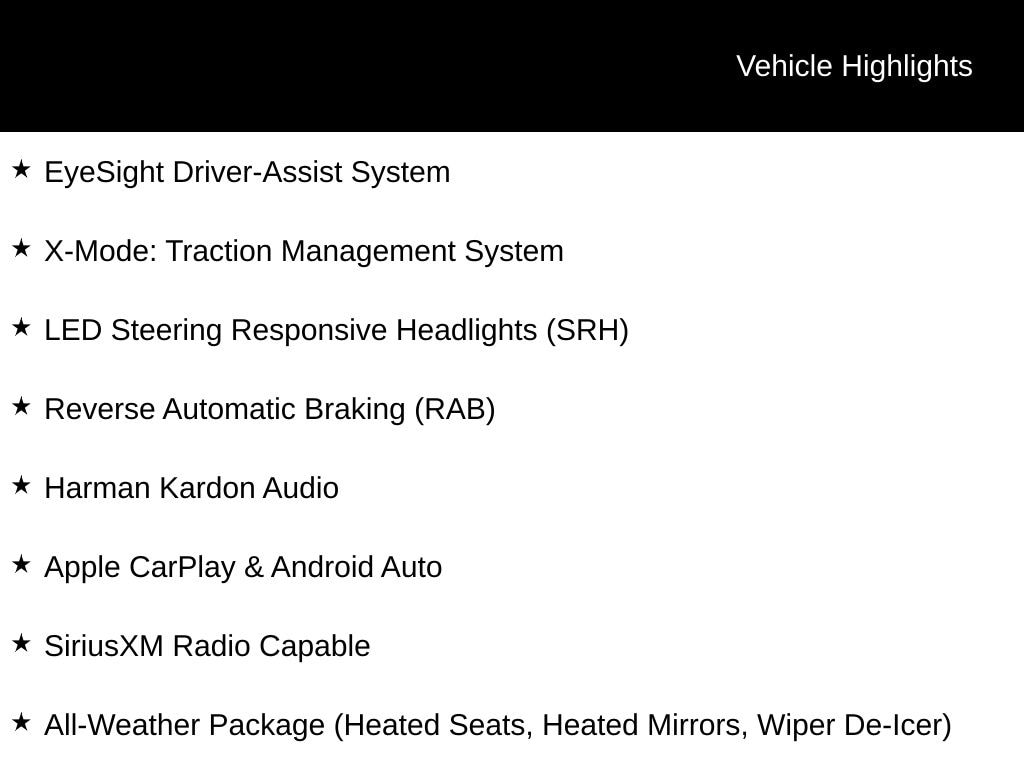 Vehicle Highlights

★ EyeSight Driver-Assist System

★ X-Mode: Traction Management System

★ LED Steering Responsive Headlights (SRH)

★ Reverse Automatic Braking (RAB)

★ Harman Kardon Audio

★ Apple CarPlay & Android Auto

★ SiriusXM Radio Capable

★ All-Weather Package (Heated Seats, Heated Mirrors, Wiper De-Icer)